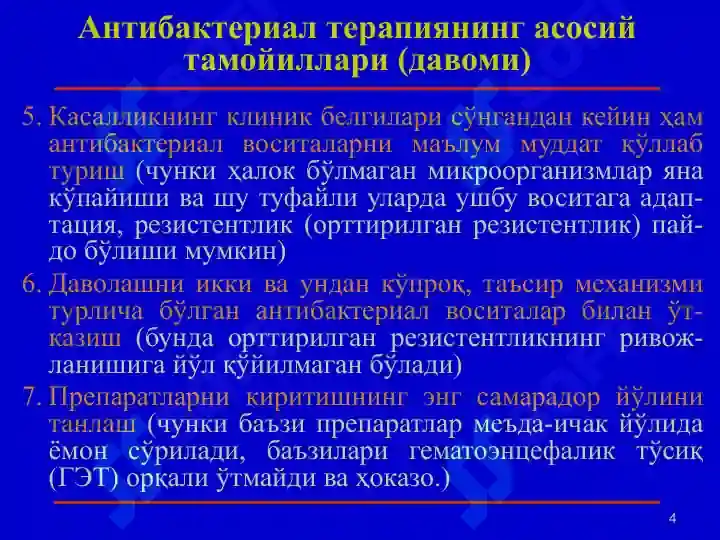 Антибактериал терапиянинг асосий тамойиллари (давоми)

5. Касалликнинг клиник белгилари сўнгандан кейин ҳам антибактериал воситаларни маълум муддат қўллаб туриш (чунки ҳалок бўлмаган микроорганизмлар яна кўпайиши ва шу туфайли уларда ушбу воситага адаптация, резистентлик (орттирилган резистентлик) пайдо бўлиши мумкин)

6. Даволашни икки ва ундан кўпроқ, таъсир механизми турлича бўлган антибактериал воситалар билан ўтказиш (бунда орттирилган резистентликнинг ривожланишига йўл қўйилмаган бўлади)

7. Препаратларни киритишнинг энг самарадор йўлини танлаш (чунки баъзи препаратлар меъда-ичак йўлида ёмон сўрилади, баъзилари гематоэнцефалик тўсиқ (ГЭТ) орқали ўтмайди ва ҳоказо.)

4